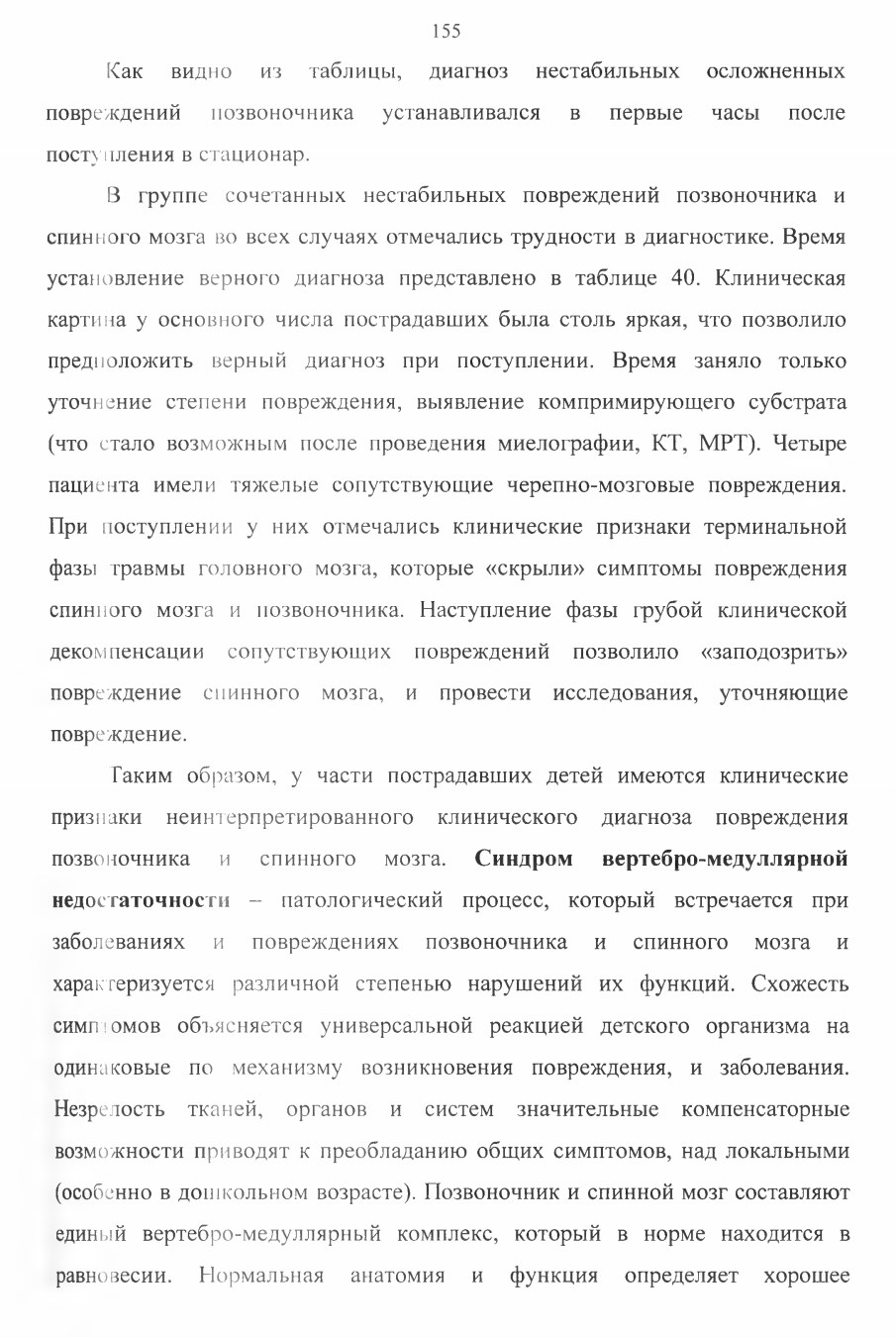 155

Как видно из таблицы, диагноз нестабильных осложненных повреждений позвоночника устанавливался в первые часы после поступления в стационар.

В группе сочетанных нестабильных повреждений позвоночника и спинного мозга во всех случаях отмечались трудности в диагностике. Время установление верного диагноза представлено в таблице 40. Клиническая картина у основного числа пострадавших была столь яркая, что позволило предположить верный диагноз при поступлении. Время заняло только уточнение степени повреждения, выявление компримирующего субстрата (что стало возможным после проведения миелографии, КТ, МРТ). Четыре пациента имели тяжелые сопутствующие черепно-мозговые повреждения. При поступлении у них отмечались клинические признаки терминальной фазы травмы головного мозга, которые «скрыли» симптомы повреждения спинного мозга и позвоночника. Наступление фазы грубой клинической декомпенсации сопутствующих повреждений позволило «заподозрить» повреждение спинного мозга, и провести исследования, уточняющие повреждение.

Таким образом, у части пострадавших детей имеются клинические признаки неинтерпретированного клинического диагноза повреждения позвоночника и спинного мозга. Синдром вертебро-медуллярной недостаточности – патологический процесс, который встречается при заболеваниях и повреждениях позвоночника и спинного мозга и характеризуется различной степенью нарушений их функций. Схожесть симптомов объясняется универсальной реакцией детского организма на одинаковые по механизму возникновения повреждения, и заболевания. Незрелость тканей, органов и систем значительные компенсаторные возможности приводят к преобладанию общих симптомов, над локальными (особенно в дошкольном возрасте). Позвоночник и спинной мозг составляют единый вертебро-медуллярный комплекс, который в норме находится в равновесии. Нормальная анатомия и функция определяет хорошее